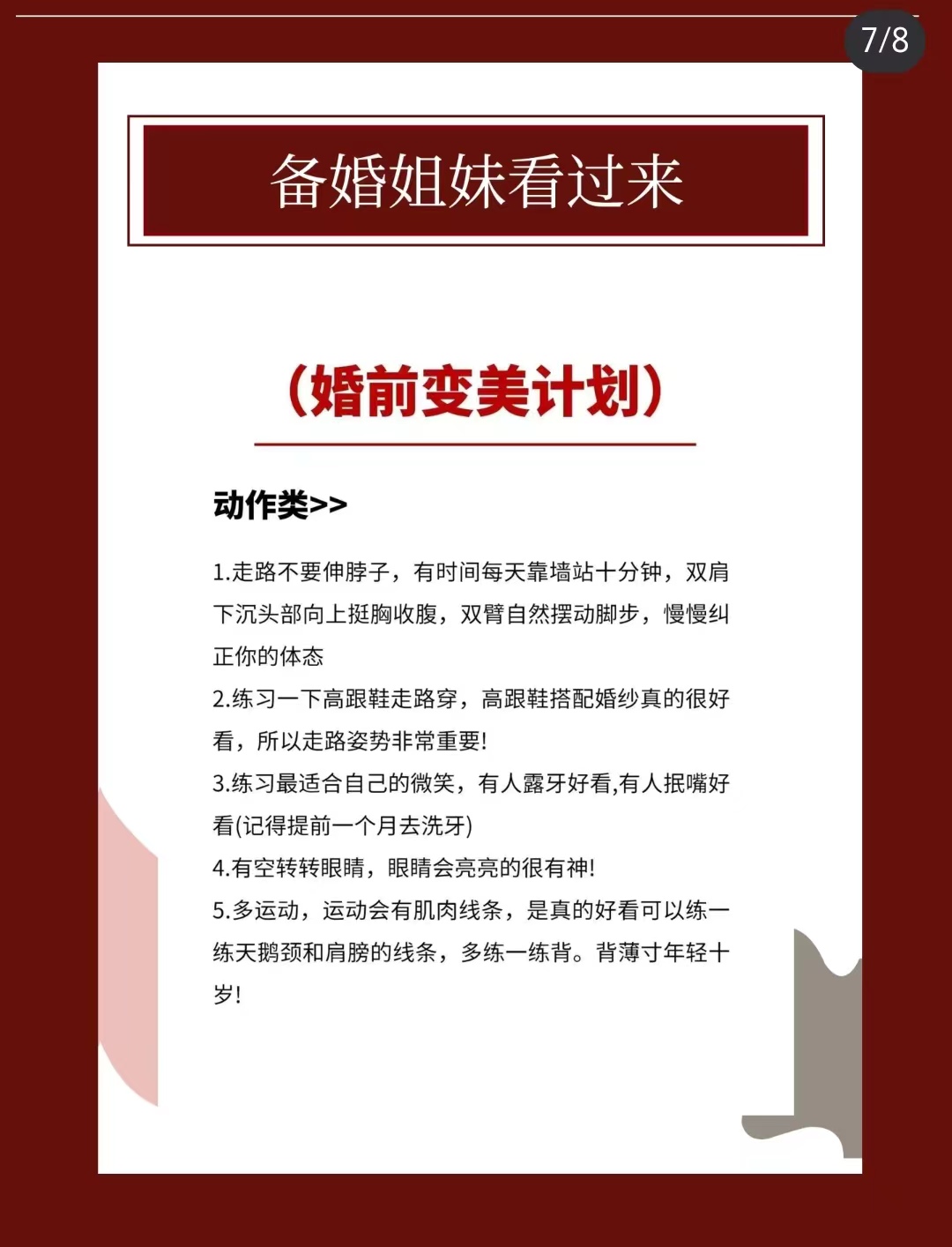 7/8

备婚姐妹看过来

（婚前变美计划）

动作类>>

1.走路不要伸脖子，有时间每天靠墙站十分钟，双肩下沉头部向上挺胸收腹，双臂自然摆动脚步，慢慢纠正你的体态

2.练习一下高跟鞋走路穿，高跟鞋搭配婚纱真的很好看，所以走路姿势非常重要!

3.练习最适合自己的微笑，有人露牙好看,有人抿嘴好看(记得提前一个月去洗牙)

4.有空转转眼睛，眼睛会亮亮的很有神!

5.多运动，运动会有肌肉线条，是真的好看可以练一练天鹅颈和肩膀的线条，多练一练背。背薄寸年轻十岁!